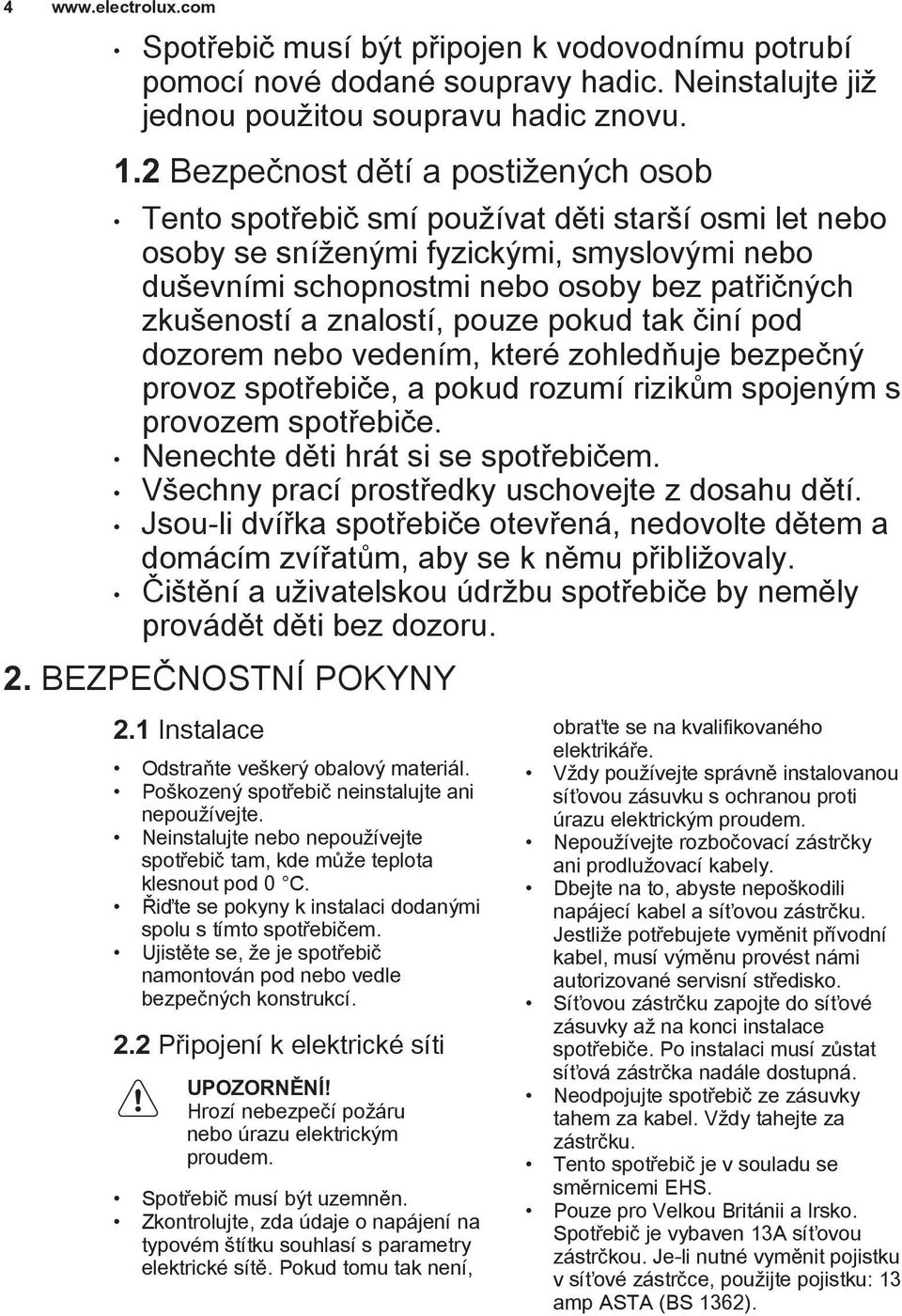 4 www.electrolux.com

• Spotřebič musí být připojen k vodovodnímu potrubí pomocí nové dodané soupravy hadic. Neinstalujte již jednou použitou soupravu hadic znovu.

1.2 Bezpečnost dětí a postižených osob

• Tento spotřebič smí používat děti starší osmi let nebo osoby se sníženými fyzickými, smyslovými nebo duševními schopnostmi nebo osoby bez patřičných zkušeností a znalostí, pouze pokud tak činí pod dozorem nebo vedením, které zohledňuje bezpečný provoz spotřebiče, a pokud rozumí rizikům spojeným s provozem spotřebiče.
• Nenechte děti hrát si se spotřebičem.
• Všechny prací prostředky uschovejte z dosahu dětí.
• Jsou-li dvířka spotřebiče otevřená, nedovolte dětem a domácím zvířatům, aby se k němu přibližovaly.
• Čištění a uživatelskou údržbu spotřebiče by neměly provádět děti bez dozoru.

2. BEZPEČNOSTNÍ POKYNY

2.1 Instalace

• Odstraňte veškerý obalový materiál.
• Poškozený spotřebič neinstalujte ani nepoužívejte.
• Neinstalujte nebo nepoužívejte spotřebič tam, kde může teplota klesnout pod 0 °C.
• Řiďte se pokyny k instalaci dodanými spolu s tímto spotřebičem.
• Ujistěte se, že je spotřebič namontován pod nebo vedle bezpečných konstrukcí.

2.2 Připojení k elektrické síti

UPOZORNĚNÍ!
Hrozí nebezpečí požáru nebo úrazu elektrickým proudem.

• Spotřebič musí být uzemněn.
• Zkontrolujte, zda údaje o napájení na typovém štítku souhlasí s parametry elektrické sítě. Pokud tomu tak není, obraťte se na kvalifikovaného elektrikáře.
• Vždy používejte správně instalovanou síťovou zásuvku s ochranou proti úrazu elektrickým proudem.
• Nepoužívejte rozbočovací zástrčky ani prodlužovací kabely.
• Dbejte na to, abyste nepoškodili napájecí kabel a síťovou zástrčku. Jestliže potřebujete vyměnit přívodní kabel, musí výměnu provést námi autorizované servisní středisko.
• Síťovou zástrčku zapojte do síťové zásuvky až na konci instalace spotřebiče. Po instalaci musí zůstat síťová zástrčka nadále dostupná.
• Neodpojujte spotřebič ze zásuvky tahem za kabel. Vždy tahejte za zástrčku.
• Tento spotřebič je v souladu se směrnicemi EHS.
• Pouze pro Velkou Británii a Irsko. Spotřebič je vybaven 13A síťovou zástrčkou. Je-li nutné vyměnit pojistku v síťové zástrčce, použijte pojistku: 13 amp ASTA (BS 1362).